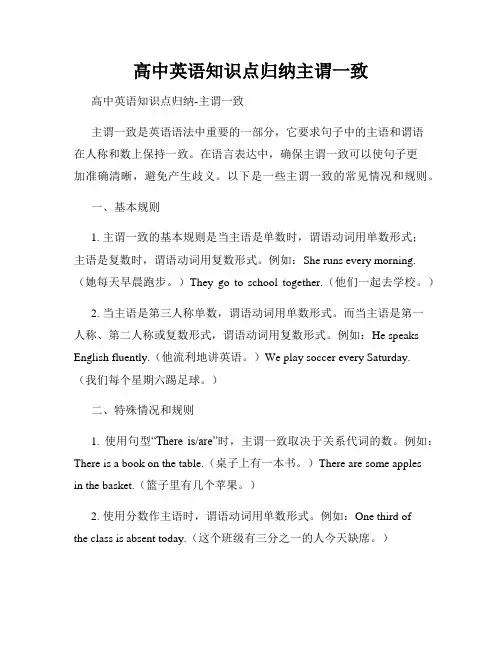 高中英语知识点归纳主谓一致

高中英语知识点归纳-主谓一致

主谓一致是英语语法中重要的一部分，它要求句子中的主语和谓语在人称和数上保持一致。在语言表达中，确保主谓一致可以使句子更加准确清晰，避免产生歧义。以下是一些主谓一致的常见情况和规则。

一、基本规则

1. 主谓一致的基本规则是当主语是单数时，谓语动词用单数形式；主语是复数时，谓语动词用复数形式。例如：She runs every morning.（她每天早晨跑步。）They go to school together.（他们一起去学校。）

2. 当主语是第三人称单数，谓语动词用单数形式。而当主语是第一人称、第二人称或复数形式，谓语动词用复数形式。例如：He speaks English fluently.（他流利地讲英语。）We play soccer every Saturday.（我们每个星期六踢足球。）

二、特殊情况和规则

1. 使用句型“There is/are”时，主谓一致取决于关系代词的数。例如：There is a book on the table.（桌子上有一本书。）There are some apples in the basket.（篮子里有几个苹果。）

2. 使用分数作主语时，谓语动词用单数形式。例如：One third of the class is absent today.（这个班级有三分之一的人今天缺席。）